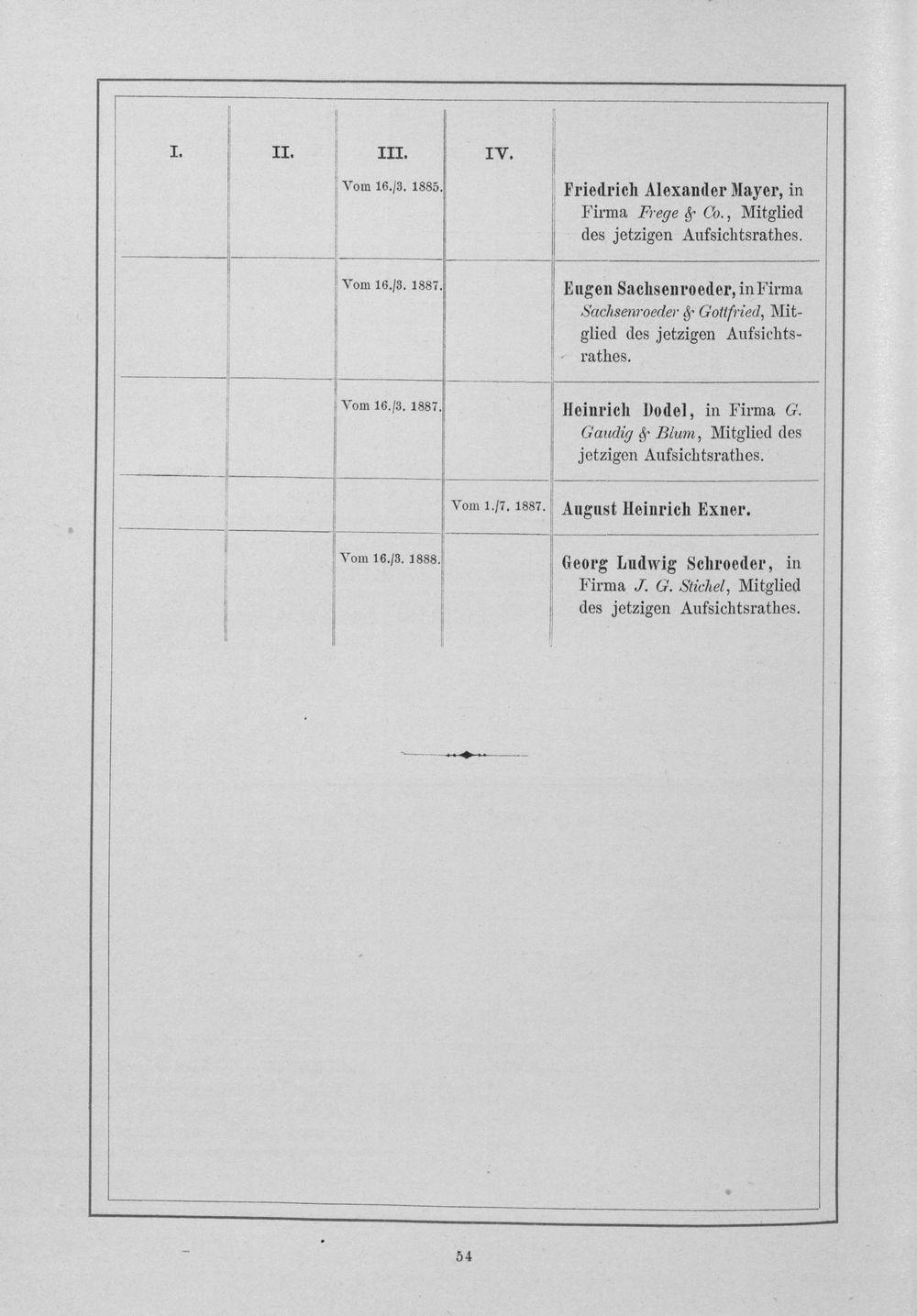 | I. | II. | III. | IV. |  |
|---|---|---|---|---|
|  |  | Vom 16./3. 1885. |  | Friedrich Alexander Mayer, in Firma Frege & Co., Mitglied des jetzigen Aufsichtsrathes. |
|  |  | Vom 16./3. 1887. |  | Eugen Sachsenroeder, in Firma Sachsenroeder & Gottfried, Mitglied des jetzigen Aufsichtsrathes. |
|  |  | Vom 16./3. 1887. |  | Heinrich Dodel, in Firma G. Gaudig & Blum, Mitglied des jetzigen Aufsichtsrathes. |
|  |  |  | Vom 1./7. 1887. | August Heinrich Exner. |
|  |  | Vom 16./3. 1888. |  | Georg Ludwig Schroeder, in Firma J. G. Stichel, Mitglied des jetzigen Aufsichtsrathes. |

54